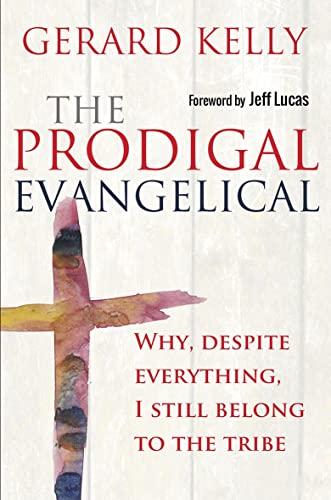 GERARD KELLY

Foreword by Jeff Lucas

THE PRODIGAL EVANGELICAL

WHY, DESPITE EVERYTHING, I STILL BELONG TO THE TRIBE